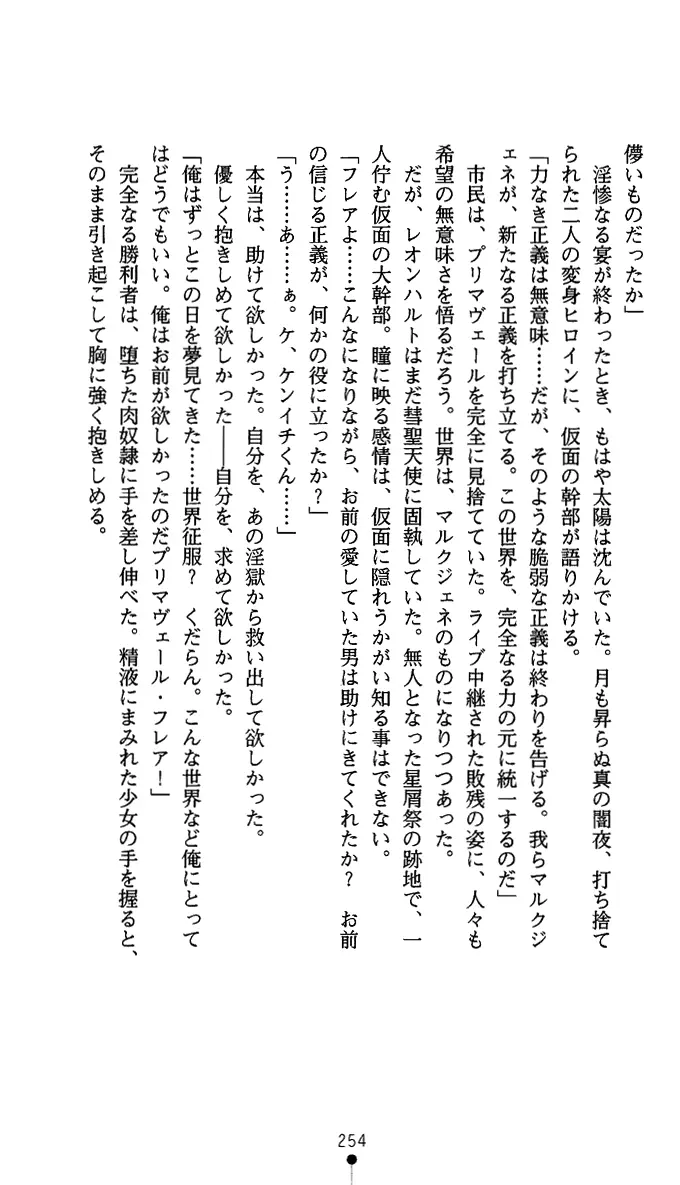 儚いものだったか」

淫惨なる宴が終わったとき、もはや太陽は沈んでいた。月も昇らぬ真の闇夜、打ち捨てられた二人の変身ヒロインに、仮面の幹部が語りかける。

「力なき正義は無意味……だが、そのような脆弱な正義は終わりを告げる。我らマルクジェネが、新たなる正義を打ち立てる。この世界を、完全なる力の元に統一するのだ」

市民は、プリマヴェールを完全に見捨てていた。ライブ中継された敗残の姿に、人々も希望の無意味さを悟るだろう。世界は、マルクジェネのものになりつつあった。

だが、レオンハルトはまだ彗聖天使に固執していた。無人となった星屑祭の跡地で、一人佇む仮面の大幹部。瞳に映る感情は、仮面に隠れうかがい知る事はできない。

「フレアよ……こんなになりながら、お前の愛していた男は助けにきてくれたか？　お前の信じる正義が、何かの役に立ったか？」

「う……あ……ぁ。ケ、ケンイチくん……」

本当は、助けて欲しかった。自分を、あの淫獄から救い出して欲しかった。

優しく抱きしめて欲しかった――自分を、求めて欲しかった。

「俺はずっとこの日を夢見てきた……世界征服？　くだらん。こんな世界など俺にとってはどうでもいい。俺はお前が欲しかったのだプリマヴェール・フレア！」

完全なる勝利者は、堕ちた肉奴隷に手を差し伸べた。精液にまみれた少女の手を握ると、そのまま引き起こして胸に強く抱きしめる。

254